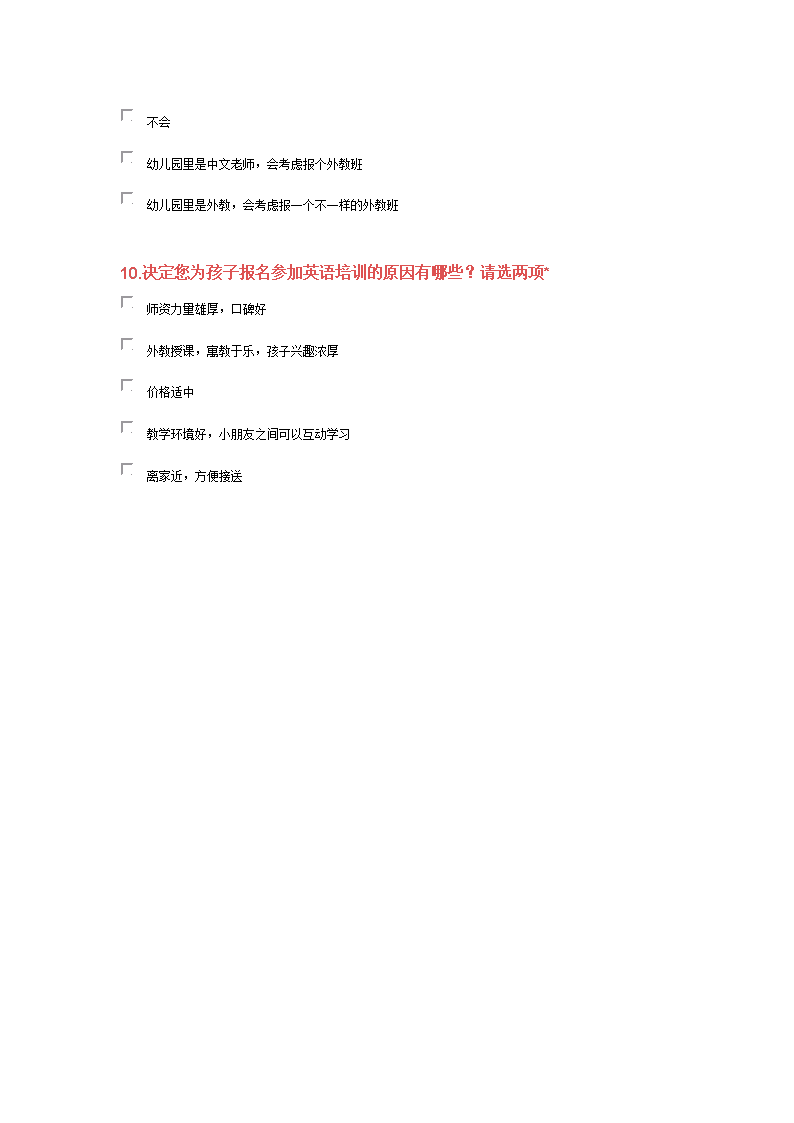 不会

幼儿园里是中文老师，会考虑报个外教班

幼儿园里是外教，会考虑报一个不一样的外教班

10.决定您为孩子报名参加英语培训的原因有哪些？请选两项*

师资力量雄厚，口碑好

外教授课，寓教于乐，孩子兴趣浓厚

价格适中

教学环境好，小朋友之间可以互动学习

离家近，方便接送